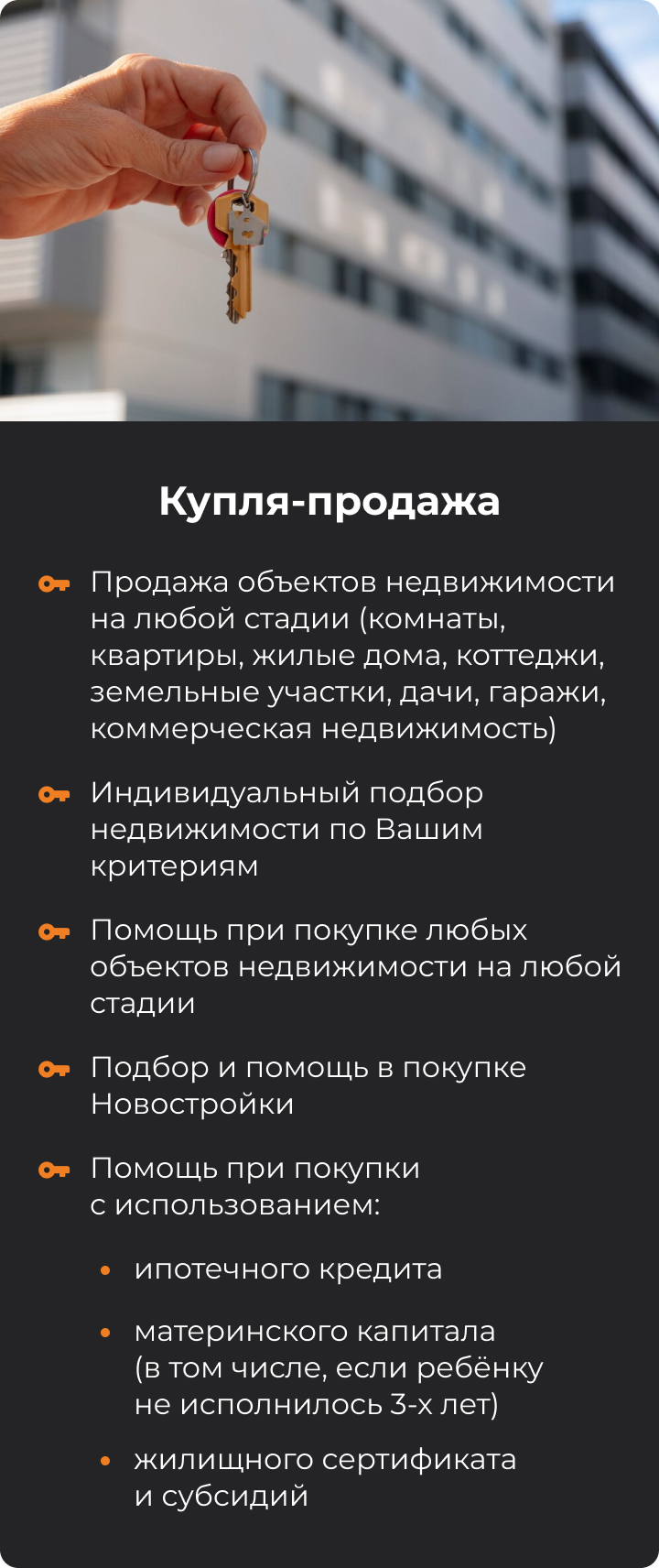 Купля-продажа

Продажа объектов недвижимости на любой стадии (комнаты, квартиры, жилые дома, коттеджи, земельные участки, дачи, гаражи, коммерческая недвижимость)

Индивидуальный подбор недвижимости по Вашим критериям

Помощь при покупке любых объектов недвижимости на любой стадии

Подбор и помощь в покупке Новостройки

Помощь при покупки с использованием:

• ипотечного кредита

• материнского капитала (в том числе, если ребёнку не исполнилось 3-х лет)

• жилищного сертификата и субсидий